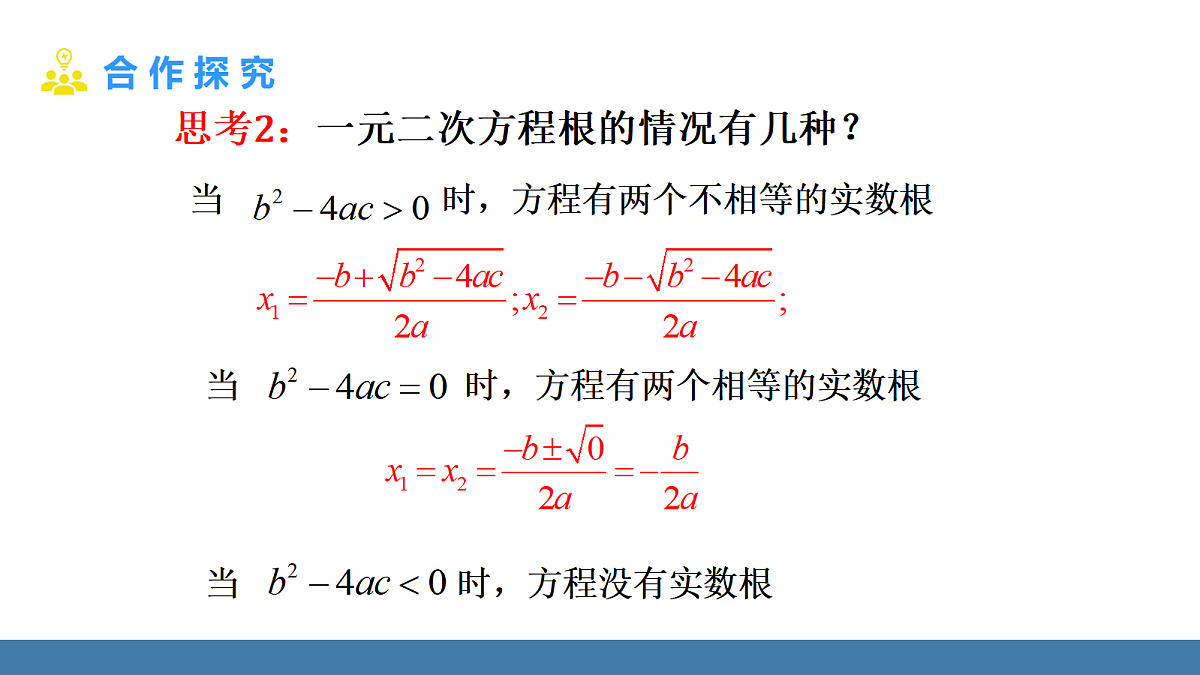 合作探究

思考2：一元二次方程根的情况有几种？

当 $b^2-4ac>0$ 时，方程有两个不相等的实数根

$x_1=\frac{-b+\sqrt{b^2-4ac}}{2a};x_2=\frac{-b-\sqrt{b^2-4ac}}{2a};$

当 $b^2-4ac=0$ 时，方程有两个相等的实数根

$x_1=x_2=\frac{-b\pm\sqrt{0}}{2a}=-\frac{b}{2a}$

当 $b^2-4ac<0$ 时，方程没有实数根